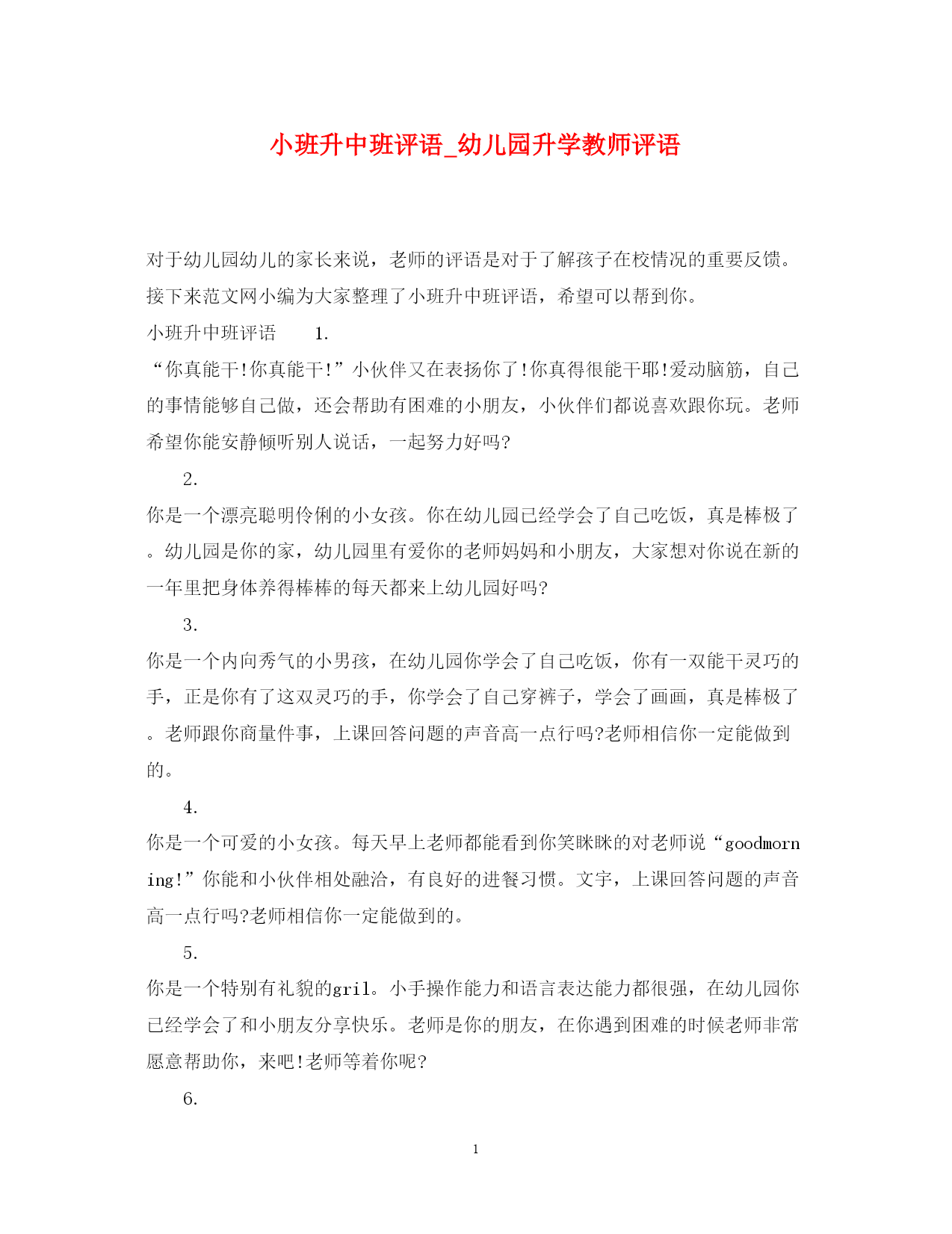 小班升中班评语_幼儿园升学教师评语

对于幼儿园幼儿的家长来说，老师的评语是对于了解孩子在校情况的重要反馈。接下来范文网小编为大家整理了小班升中班评语，希望可以帮到你。

小班升中班评语　　1.

“你真能干!你真能干!”小伙伴又在表扬你了!你真得很能干耶!爱动脑筋，自己的事情能够自己做，还会帮助有困难的小朋友，小伙伴们都说喜欢跟你玩。老师希望你能安静倾听别人说话，一起努力好吗?

2.

你是一个漂亮聪明伶俐的小女孩。你在幼儿园已经学会了自己吃饭，真是棒极了。幼儿园是你的家，幼儿园里有爱你的老师妈妈和小朋友，大家想对你说在新的一年里把身体养得棒棒的每天都来上幼儿园好吗?

3.

你是一个内向秀气的小男孩，在幼儿园你学会了自己吃饭，你有一双能干灵巧的手，正是你有了这双灵巧的手，你学会了自己穿裤子，学会了画画，真是棒极了。老师跟你商量件事，上课回答问题的声音高一点行吗?老师相信你一定能做到的。

4.

你是一个可爱的小女孩。每天早上老师都能看到你笑眯眯的对老师说“goodmorning!”你能和小伙伴相处融洽，有良好的进餐习惯。文宇，上课回答问题的声音高一点行吗?老师相信你一定能做到的。

5.

你是一个特别有礼貌的gril。小手操作能力和语言表达能力都很强，在幼儿园你已经学会了和小朋友分享快乐。老师是你的朋友，在你遇到困难的时候老师非常愿意帮助你，来吧!老师等着你呢?

6.

1